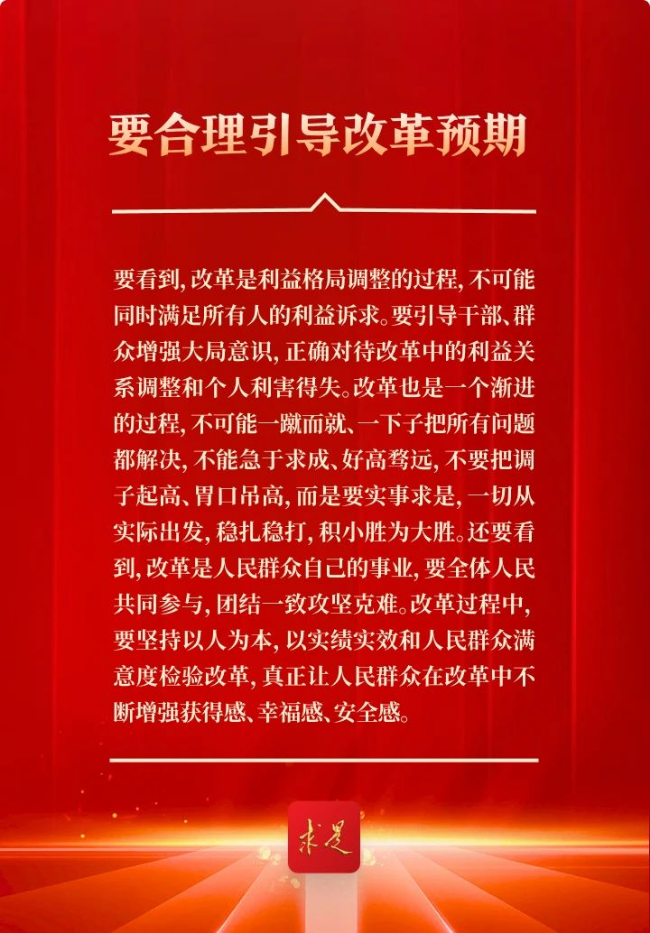 要合理引导改革预期

要看到，改革是利益格局调整的过程，不可能同时满足所有人的利益诉求。要引导干部、群众增强大局意识，正确对待改革中的利益关系调整和个人利害得失。改革也是一个渐进的过程，不可能一蹴而就、一下子把所有问题都解决，不能急于求成、好高骛远，不要把调子起高、胃口吊高，而是要实事求是，一切从实际出发，稳扎稳打，积小胜为大胜。还要看到，改革是人民群众自己的事业，要全体人民共同参与，团结一致攻坚克难。改革过程中，要坚持以人为本，以实绩实效和人民群众满意度检验改革，真正让人民群众在改革中不断增强获得感、幸福感、安全感。

求是